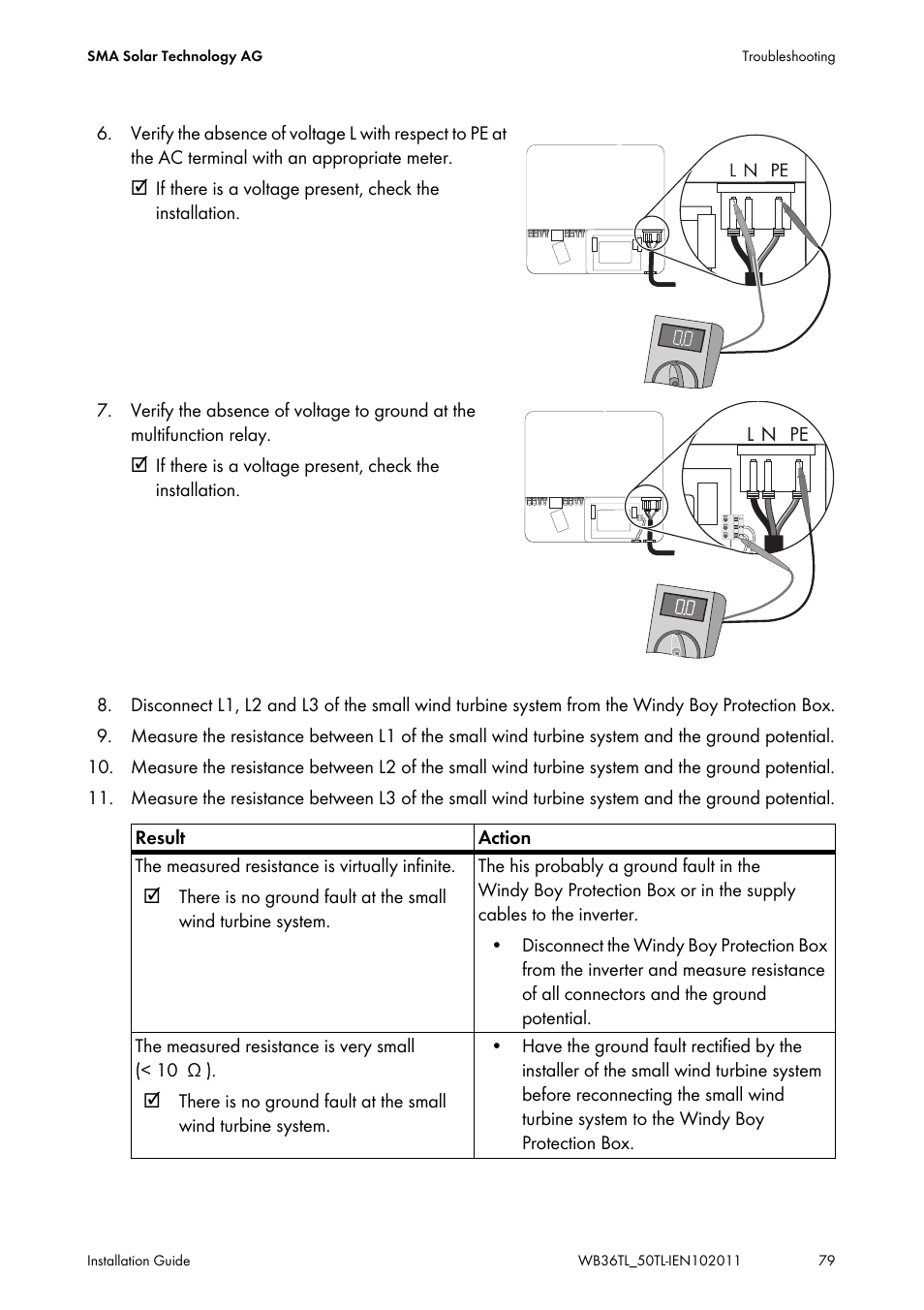 SMA Solar Technology AG

Troubleshooting

6. Verify the absence of voltage L with respect to PE at the AC terminal with an appropriate meter.

☑ If there is a voltage present, check the installation.

L N PE

0.0

7. Verify the absence of voltage to ground at the multifunction relay.

☑ If there is a voltage present, check the installation.

L N PE

0.0

8. Disconnect L1, L2 and L3 of the small wind turbine system from the Windy Boy Protection Box.

9. Measure the resistance between L1 of the small wind turbine system and the ground potential.

10. Measure the resistance between L2 of the small wind turbine system and the ground potential.

11. Measure the resistance between L3 of the small wind turbine system and the ground potential.

| Result | Action |
|---|---|
| The measured resistance is virtually infinite. ☑ There is no ground fault at the small wind turbine system. | The his probably a ground fault in the Windy Boy Protection Box or in the supply cables to the inverter. • Disconnect the Windy Boy Protection Box from the inverter and measure resistance of all connectors and the ground potential. |
| The measured resistance is very small (< 10 Ω ). ☑ There is no ground fault at the small wind turbine system. | • Have the ground fault rectified by the installer of the small wind turbine system before reconnecting the small wind turbine system to the Windy Boy Protection Box. |

Installation Guide

WB36TL_50TL-IEN102011

79